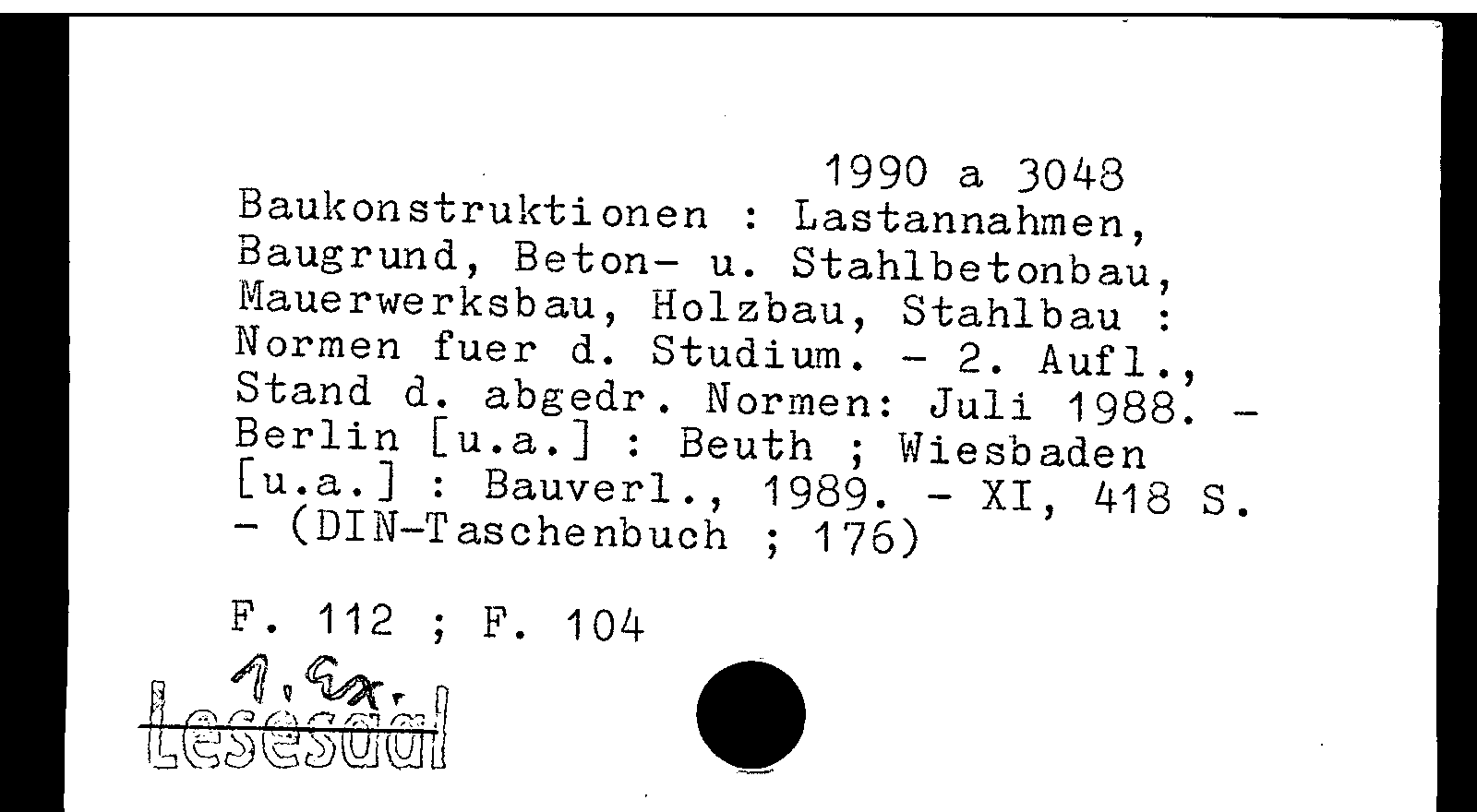 1990 a 3048
Baukonstruktionen : Lastannahmen, Baugrund, Beton- u. Stahlbetonbau, Mauerwerksbau, Holzbau, Stahlbau : Normen fuer d. Studium. - 2. Aufl., Stand d. abgedr. Normen: Juli 1988. - Berlin [u.a.] : Beuth ; Wiesbaden [u.a.] : Bauverl., 1989. - XI, 418 S. - (DIN-Taschenbuch ; 176)

F. 112 ; F. 104

1. Ex.
Lesesaal